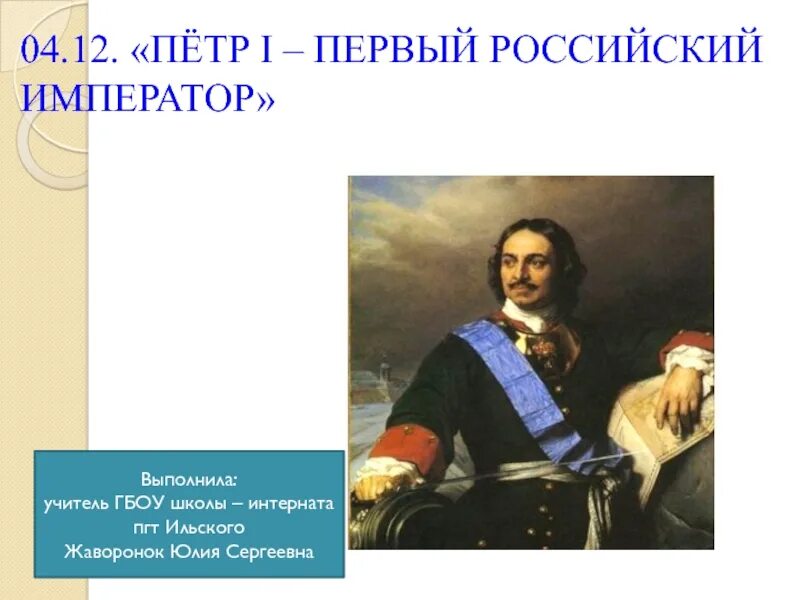 04.12. «ПЁТР I – ПЕРВЫЙ РОССИЙСКИЙ ИМПЕРАТОР»

Выполнила:
учитель ГБОУ школы – интерната
пгт Ильского
Жаворонок Юлия Сергеевна